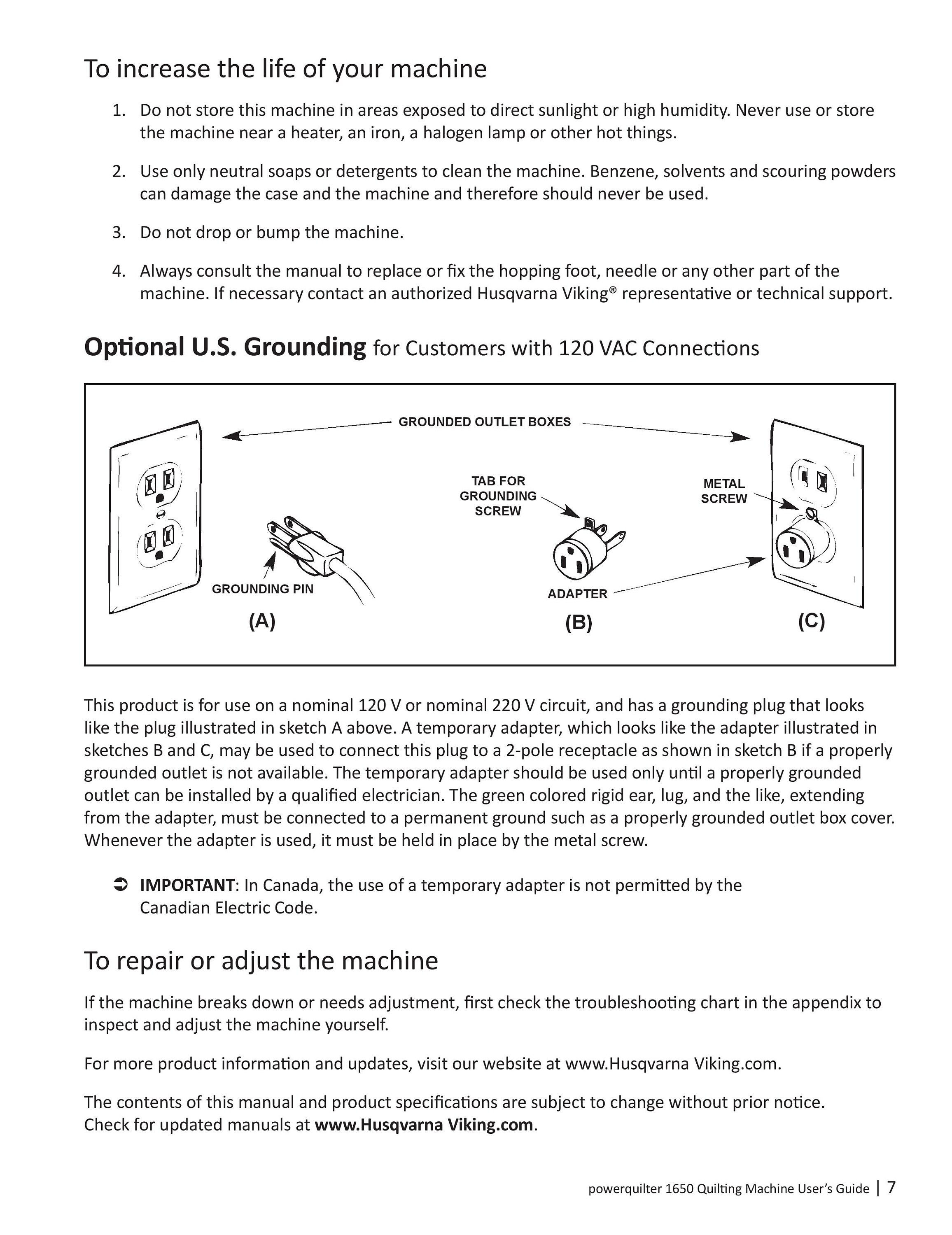 To increase the life of your machine

1. Do not store this machine in areas exposed to direct sunlight or high humidity. Never use or store the machine near a heater, an iron, a halogen lamp or other hot things.

2. Use only neutral soaps or detergents to clean the machine. Benzene, solvents and scouring powders can damage the case and the machine and therefore should never be used.

3. Do not drop or bump the machine.

4. Always consult the manual to replace or fix the hopping foot, needle or any other part of the machine. If necessary contact an authorized Husqvarna Viking® representative or technical support.

Optional U.S. Grounding for Customers with 120 VAC Connections

GROUNDED OUTLET BOXES

TAB FOR GROUNDING SCREW

METAL SCREW

GROUNDING PIN

ADAPTER

(A)

(B)

(C)

This product is for use on a nominal 120 V or nominal 220 V circuit, and has a grounding plug that looks like the plug illustrated in sketch A above. A temporary adapter, which looks like the adapter illustrated in sketches B and C, may be used to connect this plug to a 2-pole receptacle as shown in sketch B if a properly grounded outlet is not available. The temporary adapter should be used only until a properly grounded outlet can be installed by a qualified electrician. The green colored rigid ear, lug, and the like, extending from the adapter, must be connected to a permanent ground such as a properly grounded outlet box cover. Whenever the adapter is used, it must be held in place by the metal screw.

➲ IMPORTANT: In Canada, the use of a temporary adapter is not permitted by the Canadian Electric Code.

To repair or adjust the machine

If the machine breaks down or needs adjustment, first check the troubleshooting chart in the appendix to inspect and adjust the machine yourself.

For more product information and updates, visit our website at www.Husqvarna Viking.com.

The contents of this manual and product specifications are subject to change without prior notice. Check for updated manuals at www.Husqvarna Viking.com.

powerquilter 1650 Quilting Machine User's Guide | 7